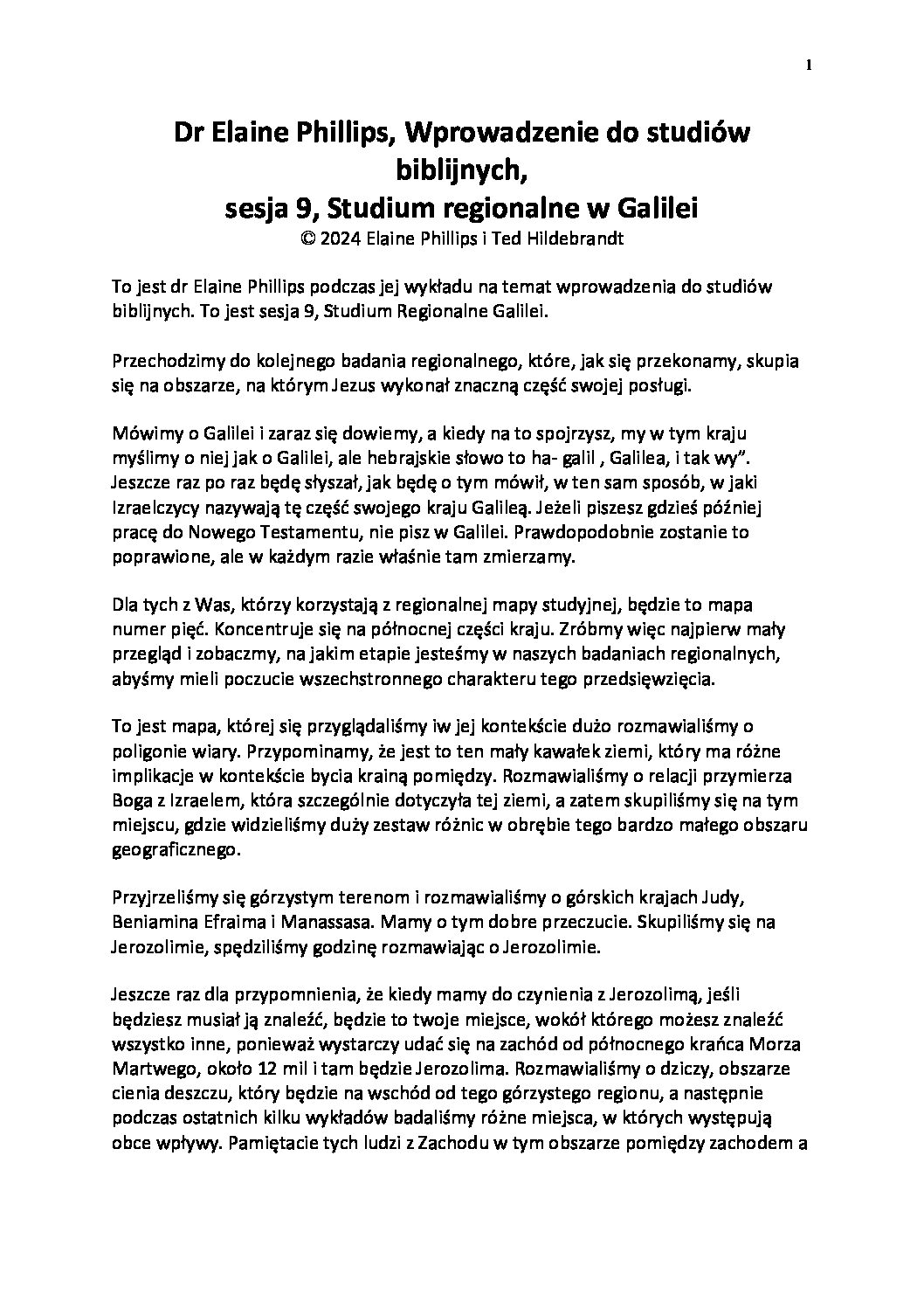 1

Dr Elaine Phillips, Wprowadzenie do studiów biblijnych,
sesja 9, Studium regionalne w Galilei
© 2024 Elaine Phillips i Ted Hildebrandt

To jest dr Elaine Phillips podczas jej wykładu na temat wprowadzenia do studiów biblijnych. To jest sesja 9, Studium Regionalne Galilei.

Przechodzimy do kolejnego badania regionalnego, które, jak się przekonamy, skupia się na obszarze, na którym Jezus wykonał znaczną część swojej posługi.

Mówimy o Galilei i zaraz się dowiemy, a kiedy na to spojrzysz, my w tym kraju myślimy o niej jak o Galilei, ale hebrajskie słowo to ha- galil , Galilea, i tak wy". Jeszcze raz po raz będę słyszał, jak będę o tym mówił, w ten sam sposób, w jaki Izraelczycy nazywają tę część swojego kraju Galileą. Jeżeli piszesz gdzieś później pracę do Nowego Testamentu, nie pisz w Galilei. Prawdopodobnie zostanie to poprawione, ale w każdym razie właśnie tam zmierzamy.

Dla tych z Was, którzy korzystają z regionalnej mapy studyjnej, będzie to mapa numer pięć. Koncentruje się na północnej części kraju. Zróbmy więc najpierw mały przegląd i zobaczmy, na jakim etapie jesteśmy w naszych badaniach regionalnych, abyśmy mieli poczucie wszechstronnego charakteru tego przedsięwzięcia.

To jest mapa, której się przyglądaliśmy iw jej kontekście dużo rozmawialiśmy o poligonie wiary. Przypominamy, że jest to ten mały kawałek ziemi, który ma różne implikacje w kontekście bycia krainą pomiędzy. Rozmawialiśmy o relacji przymierza Boga z Izraelem, która szczególnie dotyczyła tej ziemi, a zatem skupiliśmy się na tym miejscu, gdzie widzieliśmy duży zestaw różnic w obrębie tego bardzo małego obszaru geograficznego.

Przyjrzeliśmy się górzystym terenom i rozmawialiśmy o górskich krajach Judy, Beniamina Efraima i Manassasa. Mamy o tym dobre przeczucie. Skupiliśmy się na Jerozolimie, spędziliśmy godzinę rozmawiając o Jerozolimie.

Jeszcze raz dla przypomnienia, że kiedy mamy do czynienia z Jerozolimą, jeśli będziesz musiał ją znaleźć, będzie to twoje miejsce, wokół którego możesz znaleźć wszystko inne, ponieważ wystarczy udać się na zachód od północnego krańca Morza Martwego, około 12 mil i tam będzie Jerozolima. Rozmawialiśmy o dziczy, obszarze cienia deszczu, który będzie na wschód od tego górzystego regionu, a następnie podczas ostatnich kilku wykładów badaliśmy różne miejsca, w których występują obce wpływy. Pamiętacie tych ludzi z Zachodu w tym obszarze pomiędzy zachodem a